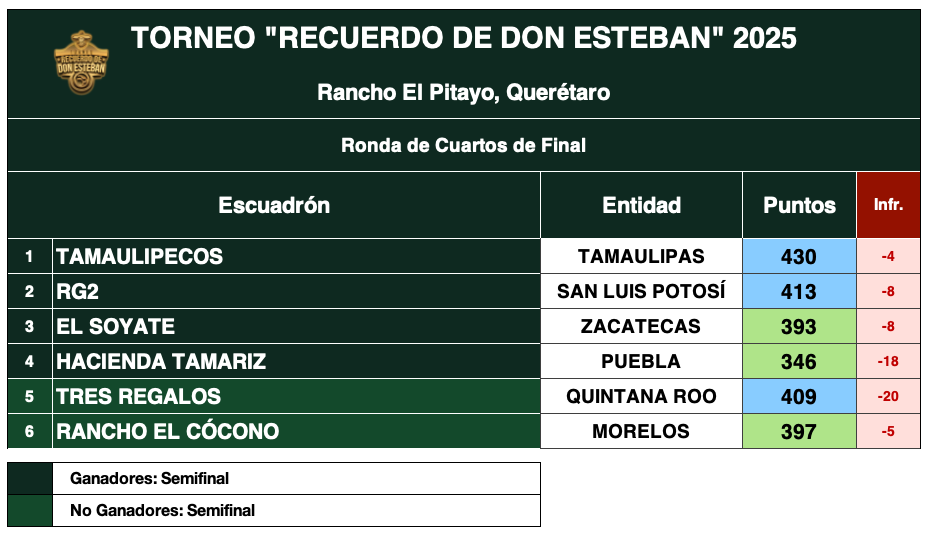 RECUERDO DE DON ESTEBAN

TORNEO "RECUERDO DE DON ESTEBAN" 2025

Rancho El Pitayo, Querétaro

Ronda de Cuartos de Final

| | Escuadrón | Entidad | Puntos | Infr. |
|---|---|---|---|---|
| 1 | TAMAULIPECOS | TAMAULIPAS | 430 | -4 |
| 2 | RG2 | SAN LUIS POTOSÍ | 413 | -8 |
| 3 | EL SOYATE | ZACATECAS | 393 | -8 |
| 4 | HACIENDA TAMARIZ | PUEBLA | 346 | -18 |
| 5 | TRES REGALOS | QUINTANA ROO | 409 | -20 |
| 6 | RANCHO EL CÓCONO | MORELOS | 397 | -5 |

Ganadores: Semifinal

No Ganadores: Semifinal